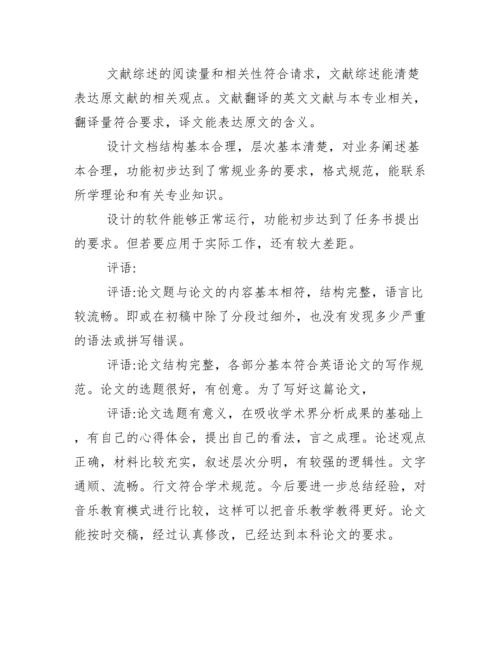 文献综述的阅读量和相关性符合请求，文献综述能清楚表达原文献的相关观点。文献翻译的英文文献与本专业相关，翻译量符合要求，译文能表达原文的含义。

设计文档结构基本合理，层次基本清楚，对业务阐述基本合理，功能初步达到了常规业务的要求，格式规范，能联系所学理论和有关专业知识。

设计的软件能够正常运行，功能初步达到了任务书提出的要求。但若要应用于实际工作，还有较大差距。

评语:

评语:论文题与论文的内容基本相符，结构完整，语言比较流畅。即或在初稿中除了分段过细外，也没有发现多少严重的语法或拼写错误。

评语:论文结构完整，各部分基本符合英语论文的写作规范。论文的选题很好，有创意。为了写好这篇论文，

评语:论文选题有意义，在吸收学术界分析成果的基础上，有自己的心得体会，提出自己的看法，言之成理。论述观点正确，材料比较充实，叙述层次分明，有较强的逻辑性。文字通顺、流畅。行文符合学术规范。今后要进一步总结经验，对音乐教育模式进行比较，这样可以把音乐教学教得更好。论文能按时交稿，经过认真修改，已经达到本科论文的要求。